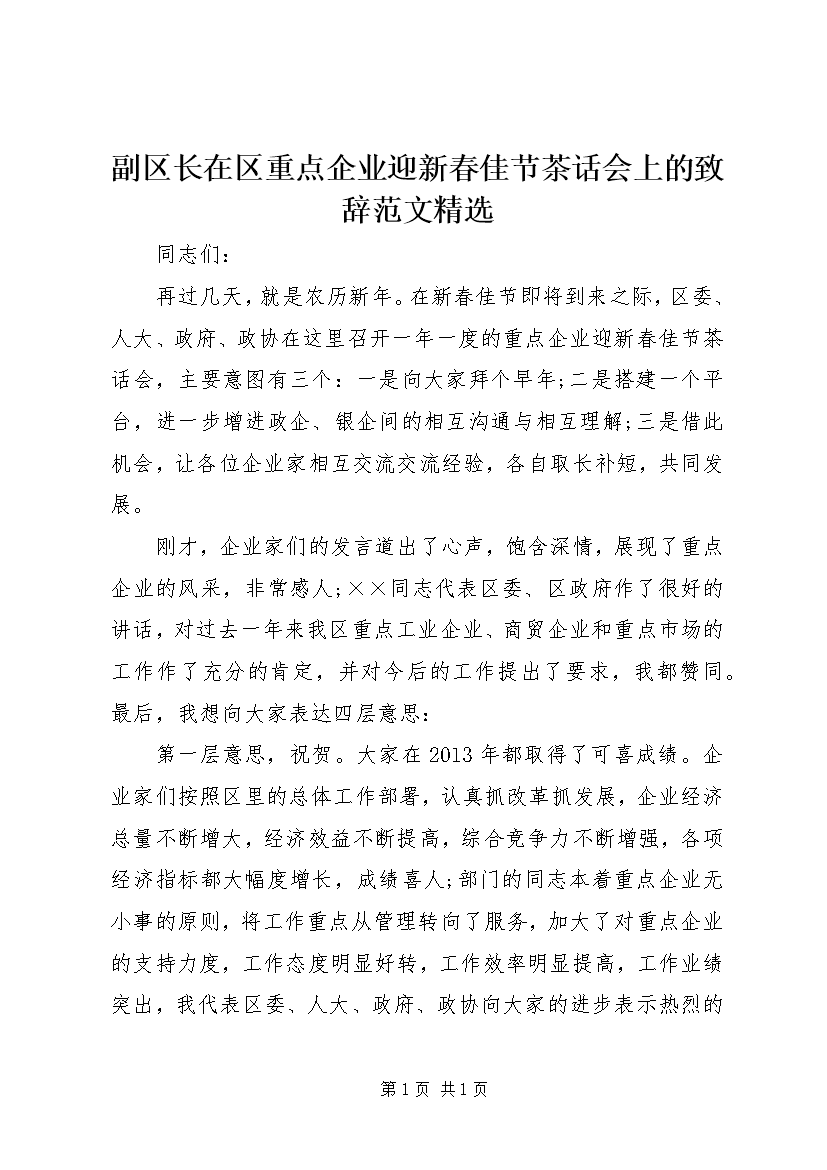 副区长在区重点企业迎新春佳节茶话会上的致辞范文精选

同志们：

再过几天，就是农历新年。在新春佳节即将到来之际，区委、人大、政府、政协在这里召开一年一度的重点企业迎新春佳节茶话会，主要意图有三个：一是向大家拜个早年;二是搭建一个平台，进一步增进政企、银企间的相互沟通与相互理解;三是借此机会，让各位企业家相互交流交流经验，各自取长补短，共同发展。

刚才，企业家们的发言道出了心声，饱含深情，展现了重点企业的风采，非常感人;××同志代表区委、区政府作了很好的讲话，对过去一年来我区重点工业企业、商贸企业和重点市场的工作作了充分的肯定，并对今后的工作提出了要求，我都赞同。最后，我想向大家表达四层意思：

第一层意思，祝贺。大家在2013年都取得了可喜成绩。企业家们按照区里的总体工作部署，认真抓改革抓发展，企业经济总量不断增大，经济效益不断提高，综合竞争力不断增强，各项经济指标都大幅度增长，成绩喜人;部门的同志本着重点企业无小事的原则，将工作重点从管理转向了服务，加大了对重点企业的支持力度，工作态度明显好转，工作效率明显提高，工作业绩突出，我代表区委、人大、政府、政协向大家的进步表示热烈的

第1页 共1页